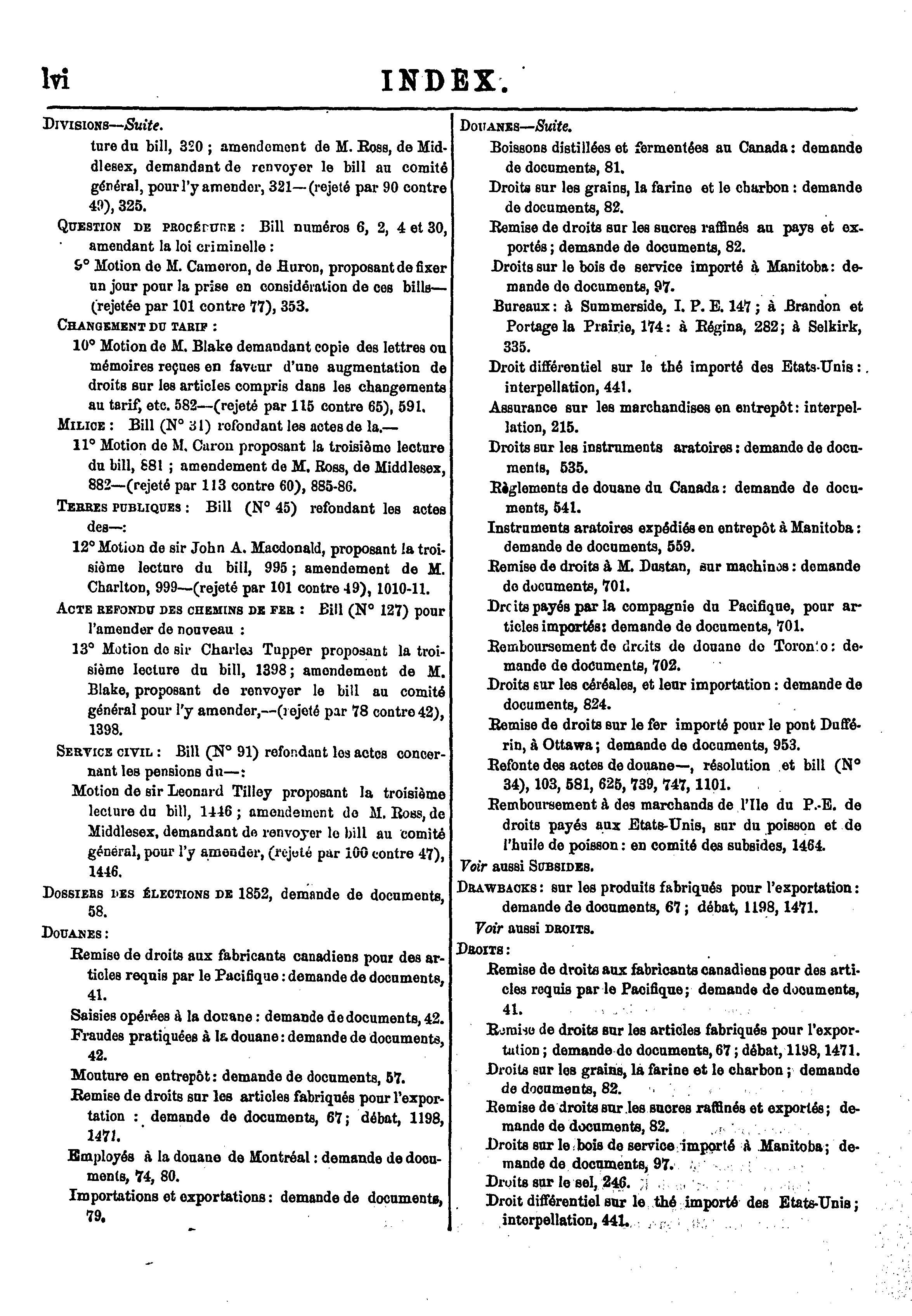 lvi INDEX.

Divisions—Suite.

ture du bill, 320 ; amendement de M. Ross, de Middlesex, demandant de renvoyer le bill au comité général, pour l'y amender, 321—(rejeté par 90 contre 49), 325.

Question de procédure : Bill numéros 6, 2, 4 et 30, amendant la loi criminelle :

9° Motion de M. Cameron, de Huron, proposant de fixer un jour pour la prise en considération de ces bills—(rejetée par 101 contre 77), 353.

Changement du tarif :

10° Motion de M. Blake demandant copie des lettres ou mémoires reçues en faveur d'une augmentation de droits sur les articles compris dans les changements au tarif, etc. 582—(rejeté par 115 contre 65), 591.

Milice : Bill (N° 31) refondant les actes de la.—

11° Motion de M. Caron proposant la troisième lecture du bill, 881 ; amendement de M. Ross, de Middlesex, 882—(rejeté par 113 contre 60), 885-86.

Terres publiques : Bill (N° 45) refondant les actes des—:

12° Motion de sir John A. Macdonald, proposant la troisième lecture du bill, 995 ; amendement de M. Charlton, 999—(rejeté par 101 contre 49), 1010-11.

Acte refondu des chemins de fer : Bill (N° 127) pour l'amender de nouveau :

13° Motion de sir Charles Tupper proposant la troisième lecture du bill, 1398 ; amendement de M. Blake, proposant de renvoyer le bill au comité général pour l'y amender,—(rejeté par 78 contre 42), 1398.

Service civil : Bill (N° 91) refondant les actes concernant les pensions du—:

Motion de sir Leonard Tilley proposant la troisième lecture du bill, 1446 ; amendement de M. Ross, de Middlesex, demandant de renvoyer le bill au comité général, pour l'y amender, (rejeté par 100 contre 47), 1446.

Dossiers des élections de 1852, demande de documents, 58.

Douanes :

Remise de droits aux fabricants canadiens pour des articles requis par le Pacifique : demande de documents, 41.

Saisies opérées à la douane : demande de documents, 42.

Fraudes pratiquées à la douane : demande de documents, 42.

Mouture en entrepôt : demande de documents, 57.

Remise de droits sur les articles fabriqués pour l'exportation : demande de documents, 67 ; débat, 1198, 1471.

Employés à la douane de Montréal : demande de documents, 74, 80.

Importations et exportations : demande de documents, 79.

Douanes—Suite.

Boissons distillées et fermentées au Canada : demande de documents, 81.

Droits sur les grains, la farine et le charbon : demande de documents, 82.

Remise de droits sur les sucres raffinés au pays et exportés ; demande de documents, 82.

Droits sur le bois de service importé à Manitoba : demande de documents, 97.

Bureaux : à Summerside, I. P. E. 147 ; à Brandon et Portage la Prairie, 174 : à Régina, 282 ; à Selkirk, 335.

Droit différentiel sur le thé importé des Etats-Unis : interpellation, 441.

Assurance sur les marchandises en entrepôt : interpellation, 215.

Droits sur les instruments aratoires : demande de documents, 535.

Règlements de douane du Canada : demande de documents, 541.

Instruments aratoires expédiés en entrepôt à Manitoba : demande de documents, 559.

Remise de droits à M. Dustan, sur machines : demande de documents, 701.

Droits payés par la compagnie du Pacifique, pour articles importés : demande de documents, 701.

Remboursement de droits de douane de Toronto : demande de documents, 702.

Droits sur les céréales, et leur importation : demande de documents, 824.

Remise de droits sur le fer importé pour le pont Dufférin, à Ottawa ; demande de documents, 953.

Refonte des actes de douane—, résolution et bill (N° 34), 103, 581, 625, 739, 747, 1101.

Remboursement à des marchands de l'Ile du P.-E. de droits payés aux Etats-Unis, sur du poisson et de l'huile de poisson : en comité des subsides, 1464.

Voir aussi Subsides.

Drawbacks : sur les produits fabriqués pour l'exportation : demande de documents, 67 ; débat, 1198, 1471.

Voir aussi droits.

Droits :

Remise de droits aux fabricants canadiens pour des articles requis par le Pacifique ; demande de documents, 41.

Remise de droits sur les articles fabriqués pour l'exportation ; demande de documents, 67 ; débat, 1198, 1471.

Droits sur les grains, la farine et le charbon ; demande de documents, 82.

Remise de droits sur les sucres raffinés et exportés ; demande de documents, 82.

Droits sur le bois de service importé à Manitoba ; demande de documents, 97.

Droits sur le sel, 246.

Droit différentiel sur le thé importé des Etats-Unis ; interpellation, 441.